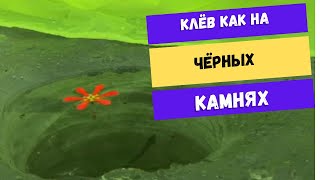 КЛЁВ КАК НА

ЧЁРНЫХ

КАМНЯХ